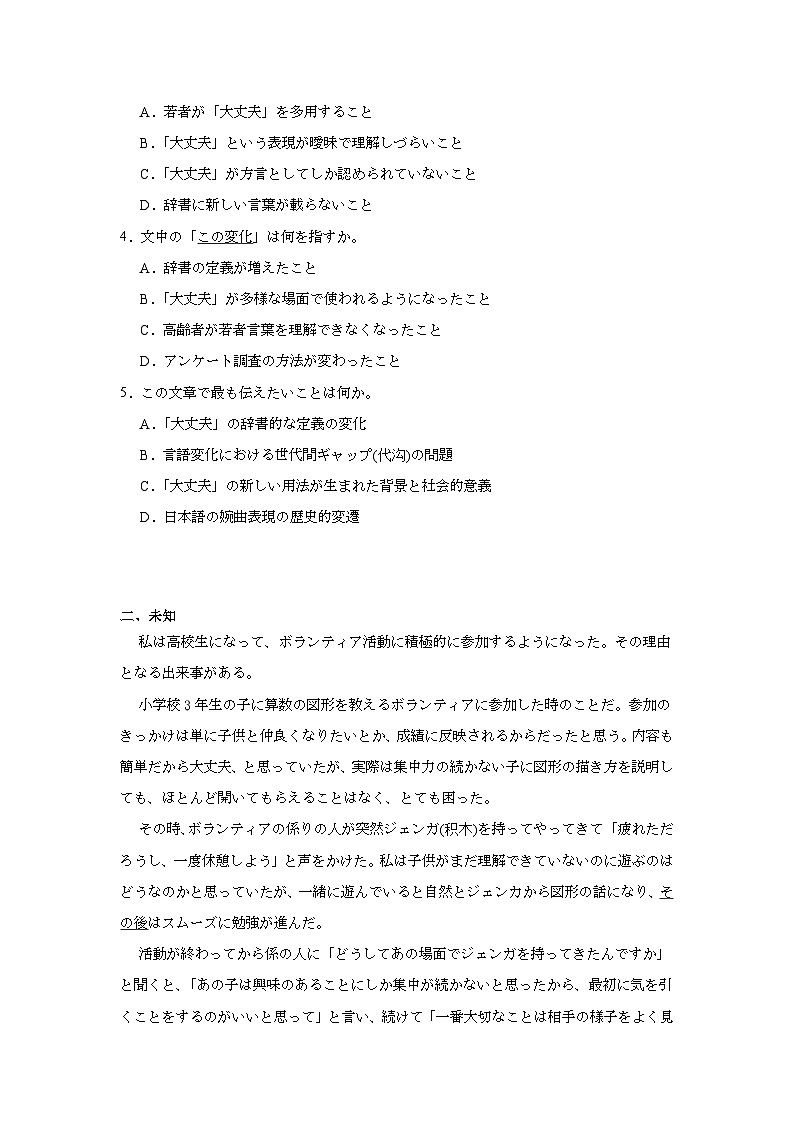 A．若者が「大丈夫」を多用すること

B．「大丈夫」という表現が曖昧で理解しづらいこと

C．「大丈夫」が方言としてしか認められていないこと

D．辞書に新しい言葉が載らないこと

4．文中の「この変化」は何を指すか。

A．辞書の定義が増えたこと

B．「大丈夫」が多様な場面で使われるようになったこと

C．高齢者が若者言葉を理解できなくなったこと

D．アンケート調査の方法が変わったこと

5．この文章で最も伝えたいことは何か。

A．「大丈夫」の辞書的な定義の変化

B．言語変化における世代間ギャップ(代沟)の問題

C．「大丈夫」の新しい用法が生まれた背景と社会的意義

D．日本語の婉曲表現の歴史的変遷

二、未知

私は高校生になって、ボランティア活動に積極的に参加するようになった。その理由となる出来事がある。

小学校3年生の子に算数の図形を教えるボランティアに参加した時のことだ。参加のきっかけは単に子供と仲良くなりたいとか、成績に反映されるからだったと思う。内容も簡単だから大丈夫、と思っていたが、実際は集中力の続かない子に図形の描き方を説明しても、ほとんど聞いてもらえることはなく、とても困った。

その時、ボランティアの係りの人が突然ジェンガ(积木)を持ってやってきて「疲れただろうし、一度休憩しよう」と声をかけた。私は子供がまだ理解できていないのに遊ぶのはどうなのかと思っていたが、一緒に遊んでいると自然とジェンカから図形の話になり、その後はスムーズに勉強が進んだ。

活動が終わってから係の人に「どうしてあの場面でジェンガを持ってきたんですか」と聞くと、「あの子は興味のあることにしか集中が続かないと思ったから、最初に気を引くことをするのがいいと思って」と言い、続けて「一番大切なことは相手の様子をよく見